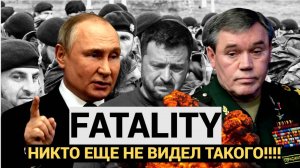 FATALITY

НИКТО ЕЩЕ НЕ ВИДЕЛ ТАКОГО!!!!